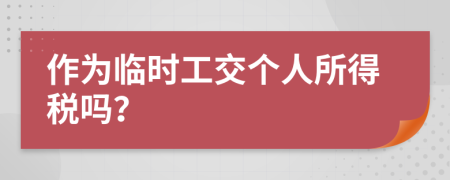 作为临时工交个人所得税吗?